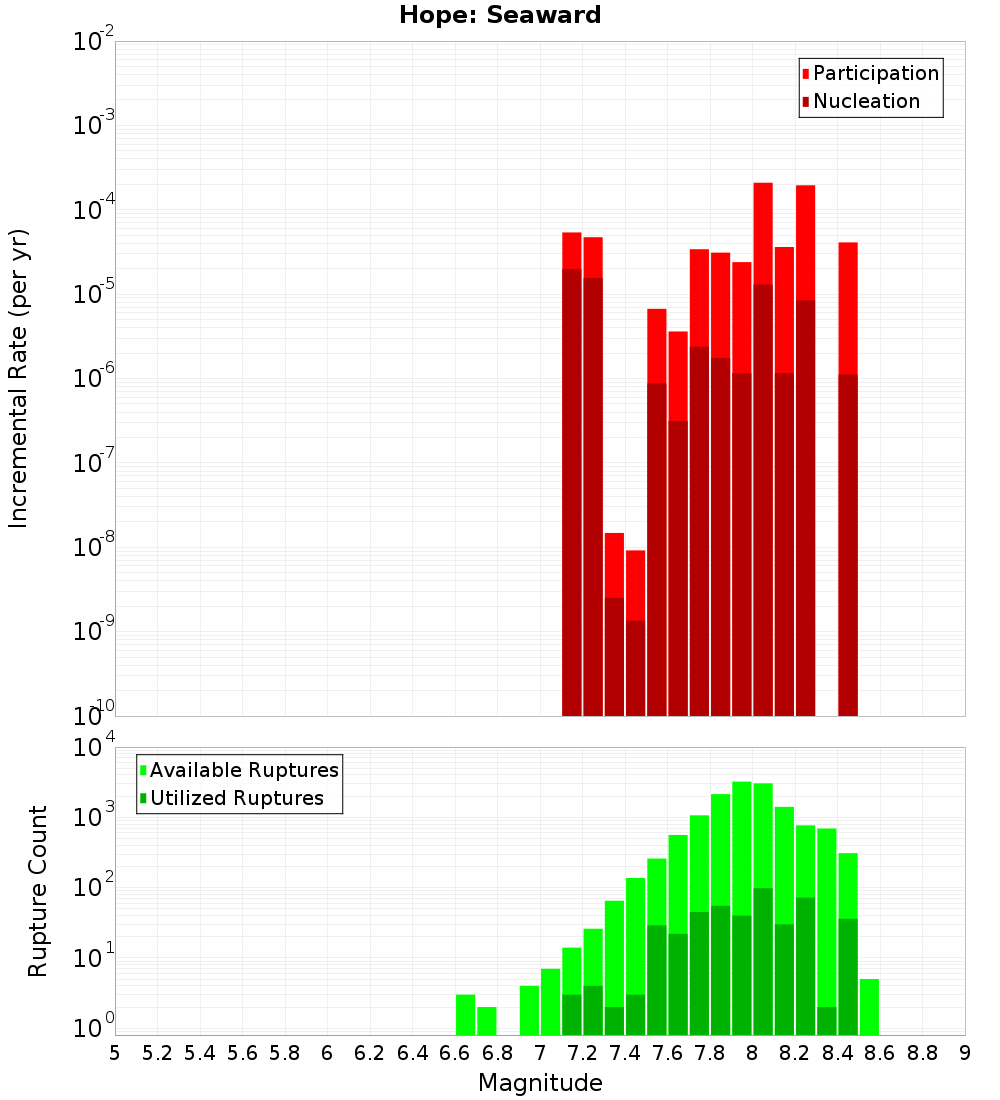 Hope: Seaward

Participation
Nucleation

Incremental Rate (per yr)

$10^{-2}$
$10^{-3}$
$10^{-4}$
$10^{-5}$
$10^{-6}$
$10^{-7}$
$10^{-8}$
$10^{-9}$
$10^{-10}$

Available Ruptures
Utilized Ruptures

Rupture Count

$10^{4}$
$10^{3}$
$10^{2}$
$10^{1}$
$10^{0}$

5 5.2 5.4 5.6 5.8 6 6.2 6.4 6.6 6.8 7 7.2 7.4 7.6 7.8 8 8.2 8.4 8.6 8.8 9

Magnitude